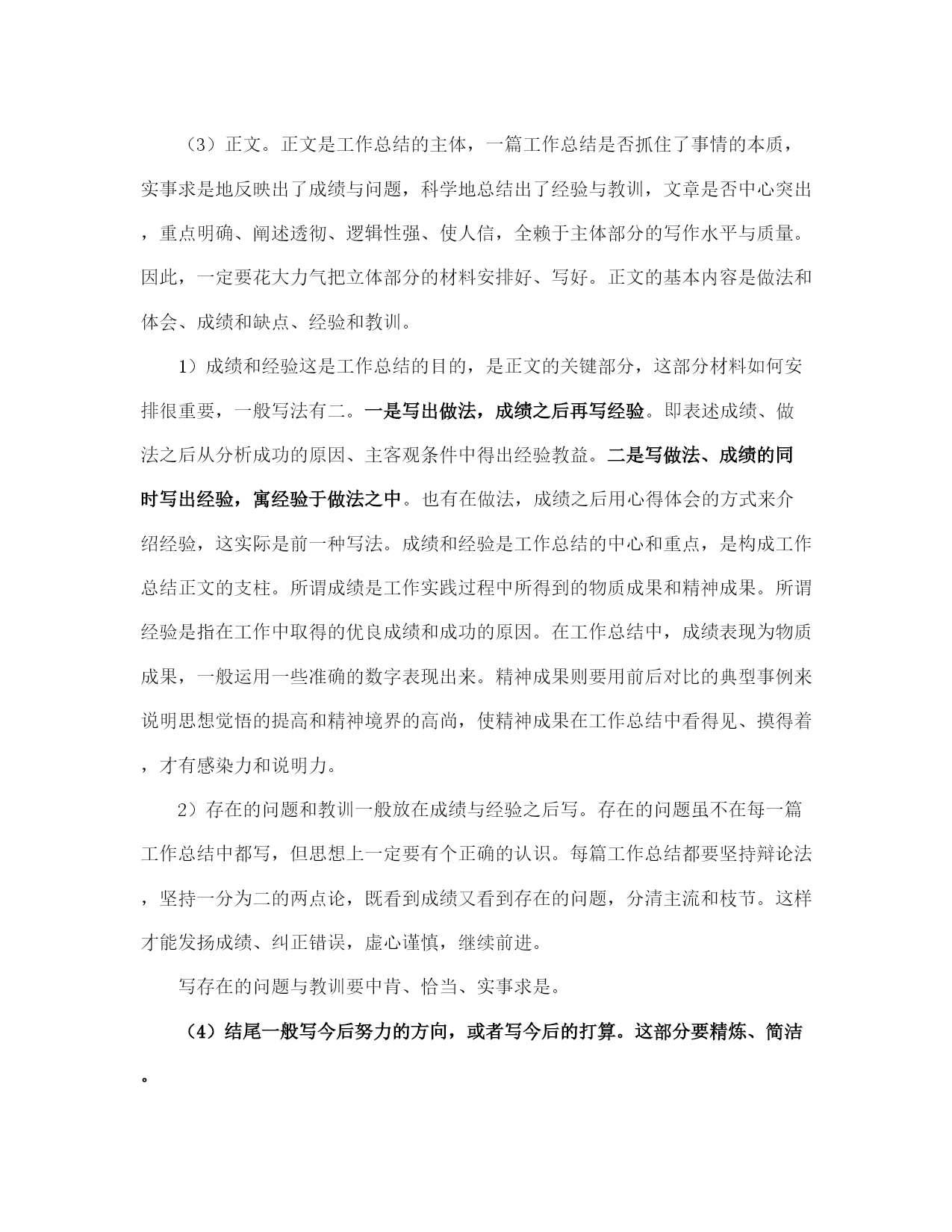 （3）正文。正文是工作总结的主体，一篇工作总结是否抓住了事情的本质，实事求是地反映出了成绩与问题，科学地总结出了经验与教训，文章是否中心突出，重点明确、阐述透彻、逻辑性强、使人信，全赖于主体部分的写作水平与质量。因此，一定要花大力气把立体部分的材料安排好、写好。正文的基本内容是做法和体会、成绩和缺点、经验和教训。

1）成绩和经验这是工作总结的目的，是正文的关键部分，这部分材料如何安排很重要，一般写法有二。一是写出做法，成绩之后再写经验。即表述成绩、做法之后从分析成功的原因、主客观条件中得出经验教益。二是写做法、成绩的同时写出经验，寓经验于做法之中。也有在做法，成绩之后用心得体会的方式来介绍经验，这实际是前一种写法。成绩和经验是工作总结的中心和重点，是构成工作总结正文的支柱。所谓成绩是工作实践过程中所得到的物质成果和精神成果。所谓经验是指在工作中取得的优良成绩和成功的原因。在工作总结中，成绩表现为物质成果，一般运用一些准确的数字表现出来。精神成果则要用前后对比的典型事例来说明思想觉悟的提高和精神境界的高尚，使精神成果在工作总结中看得见、摸得着，才有感染力和说明力。

2）存在的问题和教训一般放在成绩与经验之后写。存在的问题虽不在每一篇工作总结中都写，但思想上一定要有个正确的认识。每篇工作总结都要坚持辩论法，坚持一分为二的两点论，既看到成绩又看到存在的问题，分清主流和枝节。这样才能发扬成绩、纠正错误，虚心谨慎，继续前进。

写存在的问题与教训要中肯、恰当、实事求是。

（4）结尾一般写今后努力的方向，或者写今后的打算。这部分要精炼、简洁。